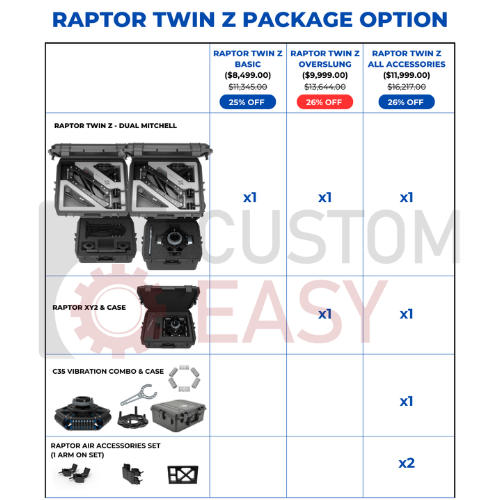 RAPTOR TWIN Z PACKAGE OPTION

| | RAPTOR TWIN Z BASIC ($8,499.00) ~~$11,345.00~~ 25% OFF | RAPTOR TWIN Z OVERSLUNG ($9,999.00) ~~$13,644.00~~ 26% OFF | RAPTOR TWIN Z ALL ACCESSORIES ($11,999.00) ~~$16,217.00~~ 26% OFF |
|---|---|---|---|
| RAPTOR TWIN Z - DUAL MITCHELL | x1 | x1 | x1 |
| RAPTOR XY2 & CASE | | x1 | x1 |
| C35 VIBRATION COMBO & CASE | | | x1 |
| RAPTOR AIR ACCESSORIES SET (1 ARM ON SET) | | | x2 |

CUSTOM EASY